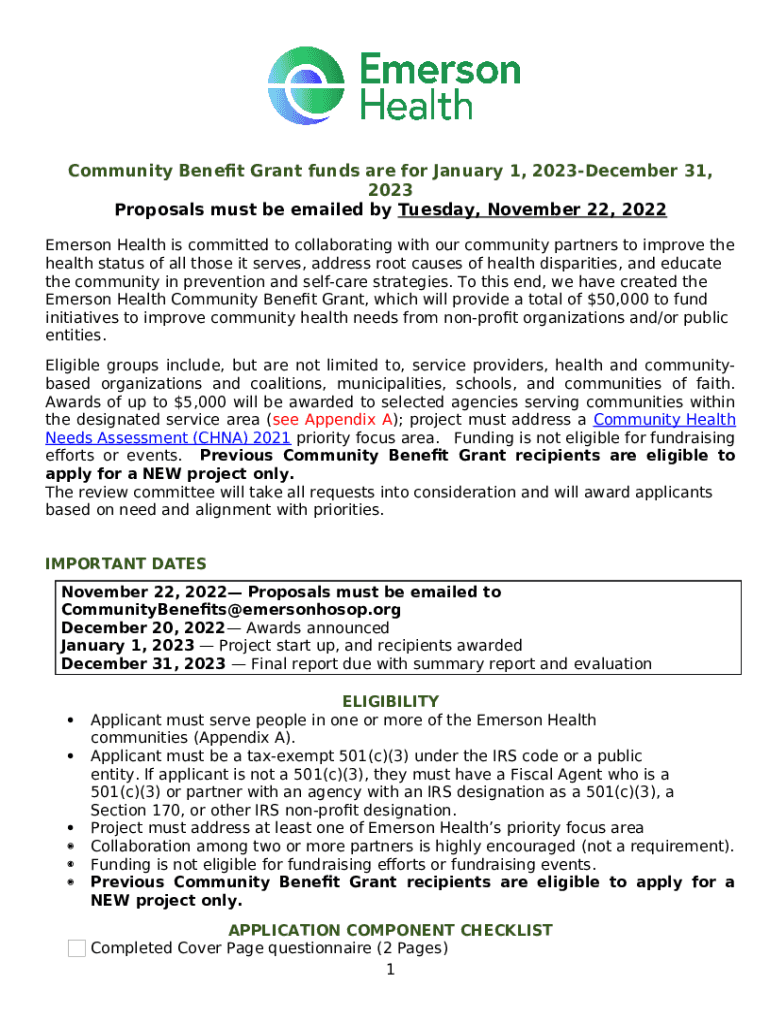 Emerson Health

Community Benefit Grant funds are for January 1, 2023-December 31, 2023
Proposals must be emailed by Tuesday, November 22, 2022

Emerson Health is committed to collaborating with our community partners to improve the health status of all those it serves, address root causes of health disparities, and educate the community in prevention and self-care strategies. To this end, we have created the Emerson Health Community Benefit Grant, which will provide a total of $50,000 to fund initiatives to improve community health needs from non-profit organizations and/or public entities.

Eligible groups include, but are not limited to, service providers, health and community-based organizations and coalitions, municipalities, schools, and communities of faith. Awards of up to $5,000 will be awarded to selected agencies serving communities within the designated service area (see Appendix A); project must address a Community Health Needs Assessment (CHNA) 2021 priority focus area. Funding is not eligible for fundraising efforts or events. Previous Community Benefit Grant recipients are eligible to apply for a NEW project only.
The review committee will take all requests into consideration and will award applicants based on need and alignment with priorities.

IMPORTANT DATES

November 22, 2022— Proposals must be emailed to CommunityBenefits@emersonhosop.org
December 20, 2022— Awards announced
January 1, 2023 — Project start up, and recipients awarded
December 31, 2023 — Final report due with summary report and evaluation

ELIGIBILITY
• Applicant must serve people in one or more of the Emerson Health communities (Appendix A).
• Applicant must be a tax-exempt 501(c)(3) under the IRS code or a public entity. If applicant is not a 501(c)(3), they must have a Fiscal Agent who is a 501(c)(3) or partner with an agency with an IRS designation as a 501(c)(3), a Section 170, or other IRS non-profit designation.
• Project must address at least one of Emerson Health's priority focus area
• Collaboration among two or more partners is highly encouraged (not a requirement).
• Funding is not eligible for fundraising efforts or fundraising events.
• Previous Community Benefit Grant recipients are eligible to apply for a NEW project only.

APPLICATION COMPONENT CHECKLIST
Completed Cover Page questionnaire (2 Pages)
1